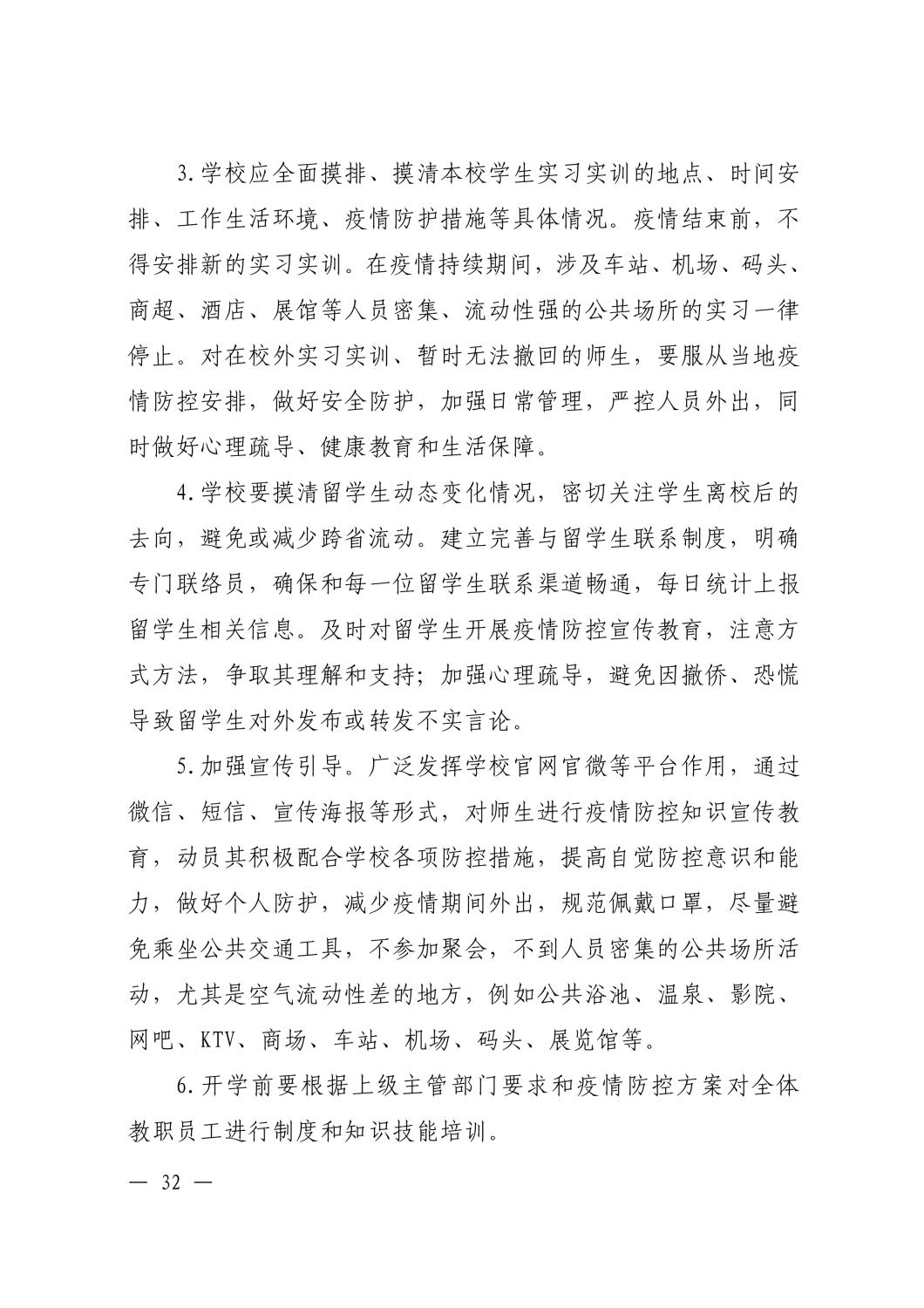 3.学校应全面摸排、摸清本校学生实习实训的地点、时间安排、工作生活环境、疫情防护措施等具体情况。疫情结束前，不得安排新的实习实训。在疫情持续期间，涉及车站、机场、码头、商超、酒店、展馆等人员密集、流动性强的公共场所的实习一律停止。对在校外实习实训、暂时无法撤回的师生，要服从当地疫情防控安排，做好安全防护，加强日常管理，严控人员外出，同时做好心理疏导、健康教育和生活保障。

4.学校要摸清留学生动态变化情况，密切关注学生离校后的去向，避免或减少跨省流动。建立完善与留学生联系制度，明确专门联络员，确保和每一位留学生联系渠道畅通，每日统计上报留学生相关信息。及时对留学生开展疫情防控宣传教育，注意方式方法，争取其理解和支持；加强心理疏导，避免因撤侨、恐慌导致留学生对外发布或转发不实言论。

5.加强宣传引导。广泛发挥学校官网官微等平台作用，通过微信、短信、宣传海报等形式，对师生进行疫情防控知识宣传教育，动员其积极配合学校各项防控措施，提高自觉防控意识和能力，做好个人防护，减少疫情期间外出，规范佩戴口罩，尽量避免乘坐公共交通工具，不参加聚会，不到人员密集的公共场所活动，尤其是空气流动性差的地方，例如公共浴池、温泉、影院、网吧、KTV、商场、车站、机场、码头、展览馆等。

6.开学前要根据上级主管部门要求和疫情防控方案对全体教职员工进行制度和知识技能培训。

— 32 —